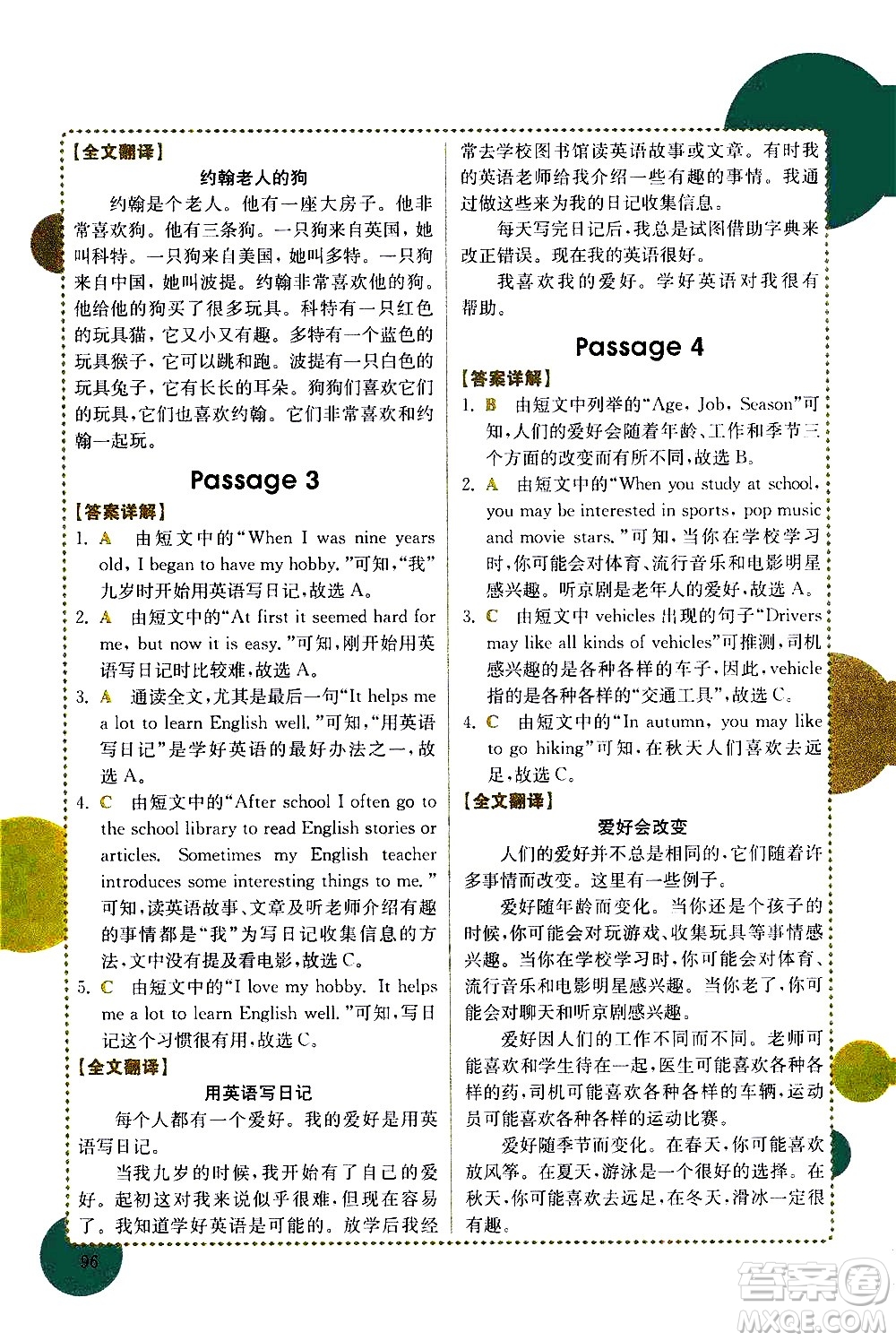 【全文翻译】

约翰老人的狗

约翰是个老人。他有一座大房子。他非常喜欢狗。他有三条狗。一只狗来自英国，她叫科特。一只狗来自美国，她叫多特。一只狗来自中国，她叫波提。约翰非常喜欢他的狗。他给他的狗买了很多玩具。科特有一只红色的玩具猫，它又小又有趣。多特有一个蓝色的玩具猴子，它可以跳和跑。波提有一只白色的玩具兔子，它有长长的耳朵。狗狗们喜欢它们的玩具，它们也喜欢约翰。它们非常喜欢和约翰一起玩。

Passage 3

【答案详解】

1. A 由短文中的“When I was nine years old, I began to have my hobby.”可知，“我”九岁时开始用英语写日记，故选 A。

2. A 由短文中的“At first it seemed hard for me, but now it is easy.”可知，刚开始用英语写日记时比较难，故选 A。

3. A 通读全文，尤其是最后一句“It helps me a lot to learn English well.”可知，“用英语写日记”是学好英语的最好办法之一，故选 A。

4. C 由短文中的“After school I often go to the school library to read English stories or articles. Sometimes my English teacher introduces some interesting things to me.”可知，读英语故事、文章及听老师介绍有趣的事情都是“我”为写日记收集信息的方法，文中没有提及看电影，故选 C。

5. C 由短文中的“I love my hobby. It helps me a lot to learn English well.”可知，写日记这个习惯很有用，故选 C。

【全文翻译】

用英语写日记

每个人都有一个爱好。我的爱好是用英语写日记。

当我九岁的时候，我开始有了自己的爱好。起初这对我来说似乎很难，但现在容易了。我知道学好英语是可能的。放学后我经常去学校图书馆读英语故事或文章。有时我的英语老师给我介绍一些有趣的事情。我通过做这些来为我的日记收集信息。

每天写完日记后，我总是试图借助字典来改正错误。现在我的英语很好。

我喜欢我的爱好。学好英语对我很有帮助。

Passage 4

【答案详解】

1. B 由短文中列举的“Age, Job, Season”可知，人们的爱好会随着年龄、工作和季节三个方面的改变而有所不同，故选 B。

2. A 由短文中的“When you study at school, you may be interested in sports, pop music and movie stars.”可知，当你在学校学习时，你可能会对体育、流行音乐和电影明星感兴趣。听京剧是老年人的爱好，故选 A。

3. C 由短文中 vehicles 出现的句子“Drivers may like all kinds of vehicles”可推测，司机感兴趣的是各种各样的车子，因此，vehicle 指的是各种各样的“交通工具”，故选 C。

4. C 由短文中的“In autumn, you may like to go hiking”可知，在秋天人们喜欢去远足，故选 C。

【全文翻译】

爱好会改变

人们的爱好并不总是相同的，它们随着许多事情而改变。这里有一些例子。

爱好随年龄而变化。当你还是个孩子的时候，你可能会对玩游戏、收集玩具等事情感兴趣。当你在学校学习时，你可能会对体育、流行音乐和电影明星感兴趣。当你老了，你可能会对聊天和听京剧感兴趣。

爱好因人们的工作不同而不同。老师可能喜欢和学生待在一起，医生可能喜欢各种各样的药，司机可能喜欢各种各样的车辆，运动员可能喜欢各种各样的运动比赛。

爱好随季节而变化。在春天，你可能喜欢放风筝。在夏天，游泳是一个很好的选择。在秋天，你可能喜欢去远足，在冬天，滑冰一定很有趣。

96

答案圈 MXQE.COM